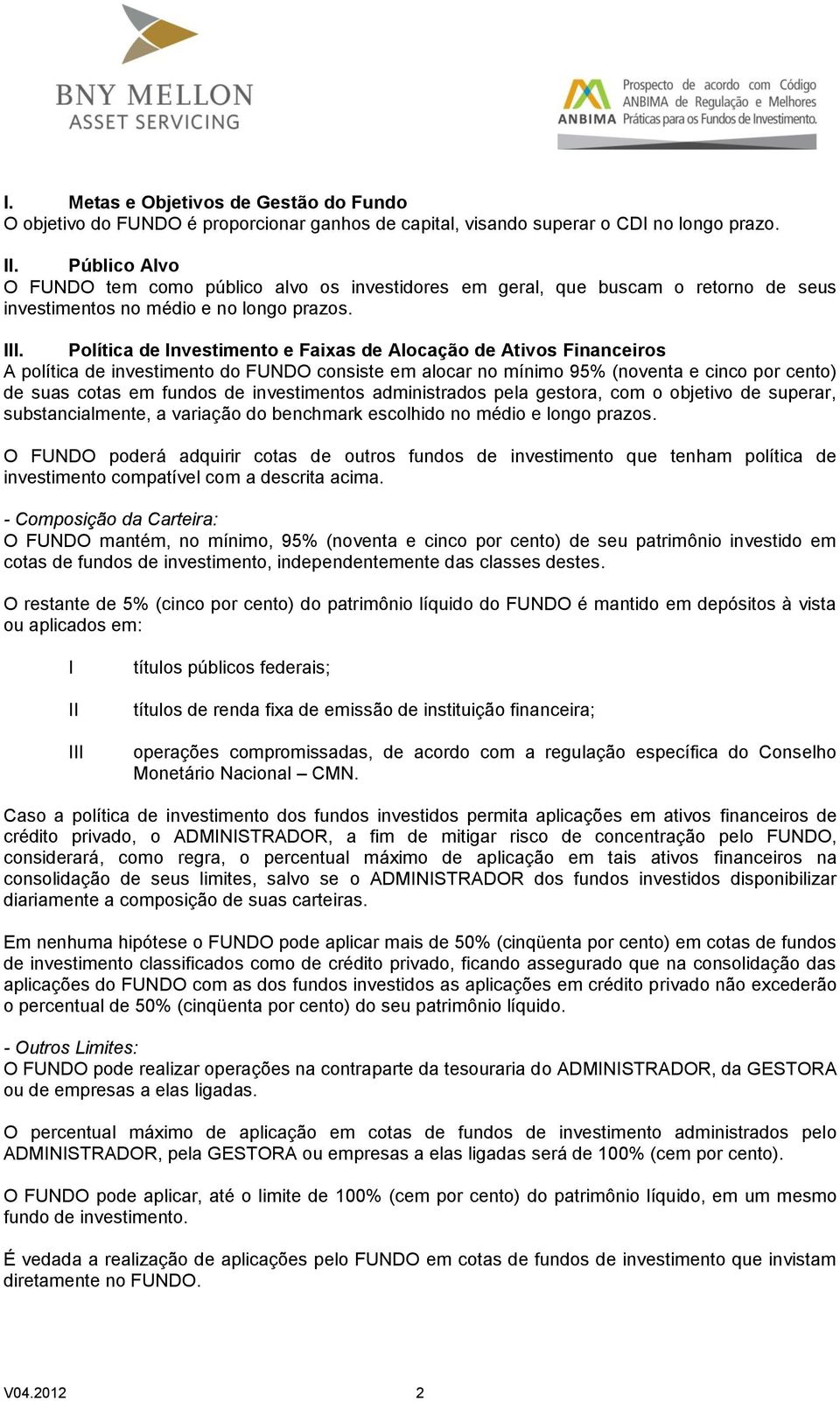 BNY MELLON
ASSET SERVICING

ANBIMA Prospecto de acordo com Código ANBIMA de Regulação e Melhores Práticas para os Fundos de Investimento.

I. Metas e Objetivos de Gestão do Fundo
O objetivo do FUNDO é proporcionar ganhos de capital, visando superar o CDI no longo prazo.

II. Público Alvo
O FUNDO tem como público alvo os investidores em geral, que buscam o retorno de seus investimentos no médio e no longo prazos.

III. Política de Investimento e Faixas de Alocação de Ativos Financeiros
A política de investimento do FUNDO consiste em alocar no mínimo 95% (noventa e cinco por cento) de suas cotas em fundos de investimentos administrados pela gestora, com o objetivo de superar, substancialmente, a variação do benchmark escolhido no médio e longo prazos.

O FUNDO poderá adquirir cotas de outros fundos de investimento que tenham política de investimento compatível com a descrita acima.

- Composição da Carteira:
O FUNDO mantém, no mínimo, 95% (noventa e cinco por cento) de seu patrimônio investido em cotas de fundos de investimento, independentemente das classes destes.

O restante de 5% (cinco por cento) do patrimônio líquido do FUNDO é mantido em depósitos à vista ou aplicados em:

I títulos públicos federais;

II títulos de renda fixa de emissão de instituição financeira;

III operações compromissadas, de acordo com a regulação específica do Conselho Monetário Nacional – CMN.

Caso a política de investimento dos fundos investidos permita aplicações em ativos financeiros de crédito privado, o ADMINISTRADOR, a fim de mitigar risco de concentração pelo FUNDO, considerará, como regra, o percentual máximo de aplicação em tais ativos financeiros na consolidação de seus limites, salvo se o ADMINISTRADOR dos fundos investidos disponibilizar diariamente a composição de suas carteiras.

Em nenhuma hipótese o FUNDO pode aplicar mais de 50% (cinqüenta por cento) em cotas de fundos de investimento classificados como de crédito privado, ficando assegurado que na consolidação das aplicações do FUNDO com as dos fundos investidos as aplicações em crédito privado não excederão o percentual de 50% (cinqüenta por cento) do seu patrimônio líquido.

- Outros Limites:
O FUNDO pode realizar operações na contraparte da tesouraria do ADMINISTRADOR, da GESTORA ou de empresas a elas ligadas.

O percentual máximo de aplicação em cotas de fundos de investimento administrados pelo ADMINISTRADOR, pela GESTORA ou empresas a elas ligadas será de 100% (cem por cento).

O FUNDO pode aplicar, até o limite de 100% (cem por cento) do patrimônio líquido, em um mesmo fundo de investimento.

É vedada a realização de aplicações pelo FUNDO em cotas de fundos de investimento que invistam diretamente no FUNDO.

V04.2012 2